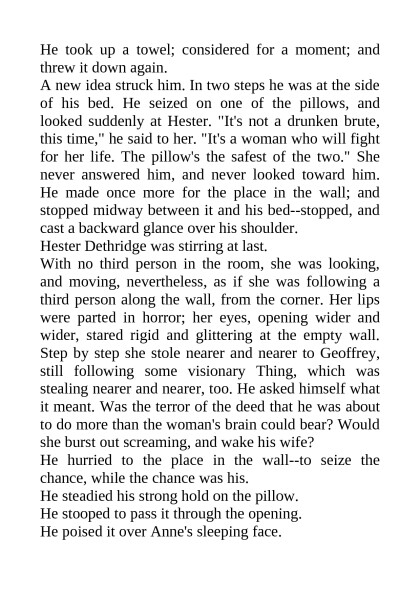 He took up a towel; considered for a moment; and threw it down again.

A new idea struck him. In two steps he was at the side of his bed. He seized on one of the pillows, and looked suddenly at Hester. "It's not a drunken brute, this time," he said to her. "It's a woman who will fight for her life. The pillow's the safest of the two." She never answered him, and never looked toward him. He made once more for the place in the wall; and stopped midway between it and his bed--stopped, and cast a backward glance over his shoulder.

Hester Dethridge was stirring at last.

With no third person in the room, she was looking, and moving, nevertheless, as if she was following a third person along the wall, from the corner. Her lips were parted in horror; her eyes, opening wider and wider, stared rigid and glittering at the empty wall. Step by step she stole nearer and nearer to Geoffrey, still following some visionary Thing, which was stealing nearer and nearer, too. He asked himself what it meant. Was the terror of the deed that he was about to do more than the woman's brain could bear? Would she burst out screaming, and wake his wife?

He hurried to the place in the wall--to seize the chance, while the chance was his.

He steadied his strong hold on the pillow.

He stooped to pass it through the opening.

He poised it over Anne's sleeping face.